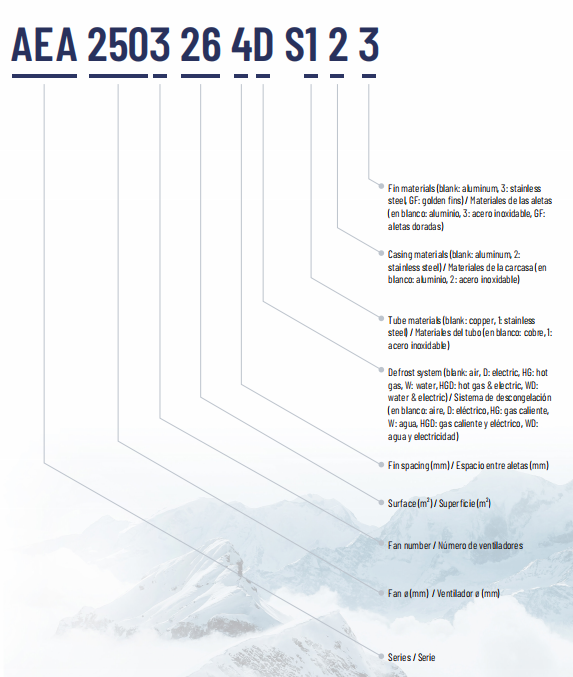 AEA 2503 26 4D S1 2 3

Fin materials (blank: aluminum, 3: stainless steel, GF: golden fins) / Materiales de las aletas (en blanco: aluminio, 3: acero inoxidable, GF: aletas doradas)

Casing materials (blank: aluminum, 2: stainless steel) / Materiales de la carcasa (en blanco: aluminio, 2: acero inoxidable)

Tube materials (blank: copper, 1: stainless steel) / Materiales del tubo (en blanco: cobre, 1: acero inoxidable)

Defrost system (blank: air, D: electric, HG: hot gas, W: water, HGD: hot gas & electric, WD: water & electric) / Sistema de descongelación (en blanco: aire, D: eléctrico, HG: gas caliente, W: agua, HGD: gas caliente y eléctrico, WD: agua y electricidad)

Fin spacing (mm) / Espacio entre aletas (mm)

Surface ($m^2$) / Superficie ($m^2$)

Fan number / Número de ventiladores

Fan ø (mm) / Ventilador ø (mm)

Series / Serie